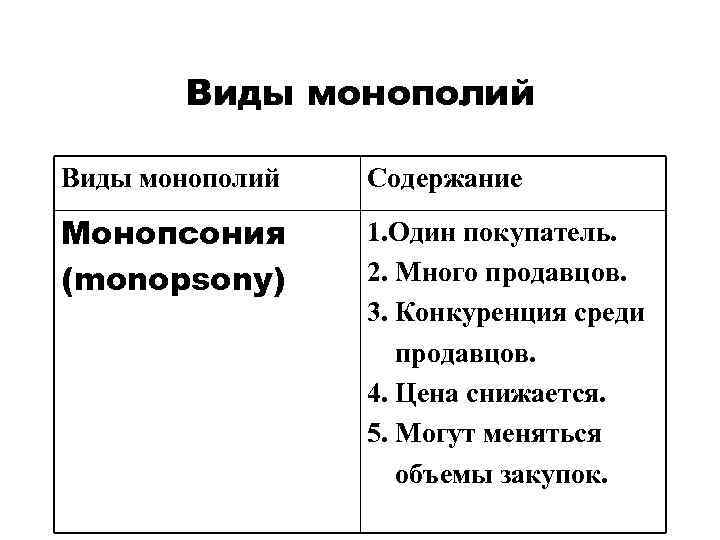 Виды монополий

| Виды монополий | Содержание |
|---|---|
| Монопсония (monopsony) | 1.Один покупатель. 2. Много продавцов. 3. Конкуренция среди продавцов. 4. Цена снижается. 5. Могут меняться объемы закупок. |